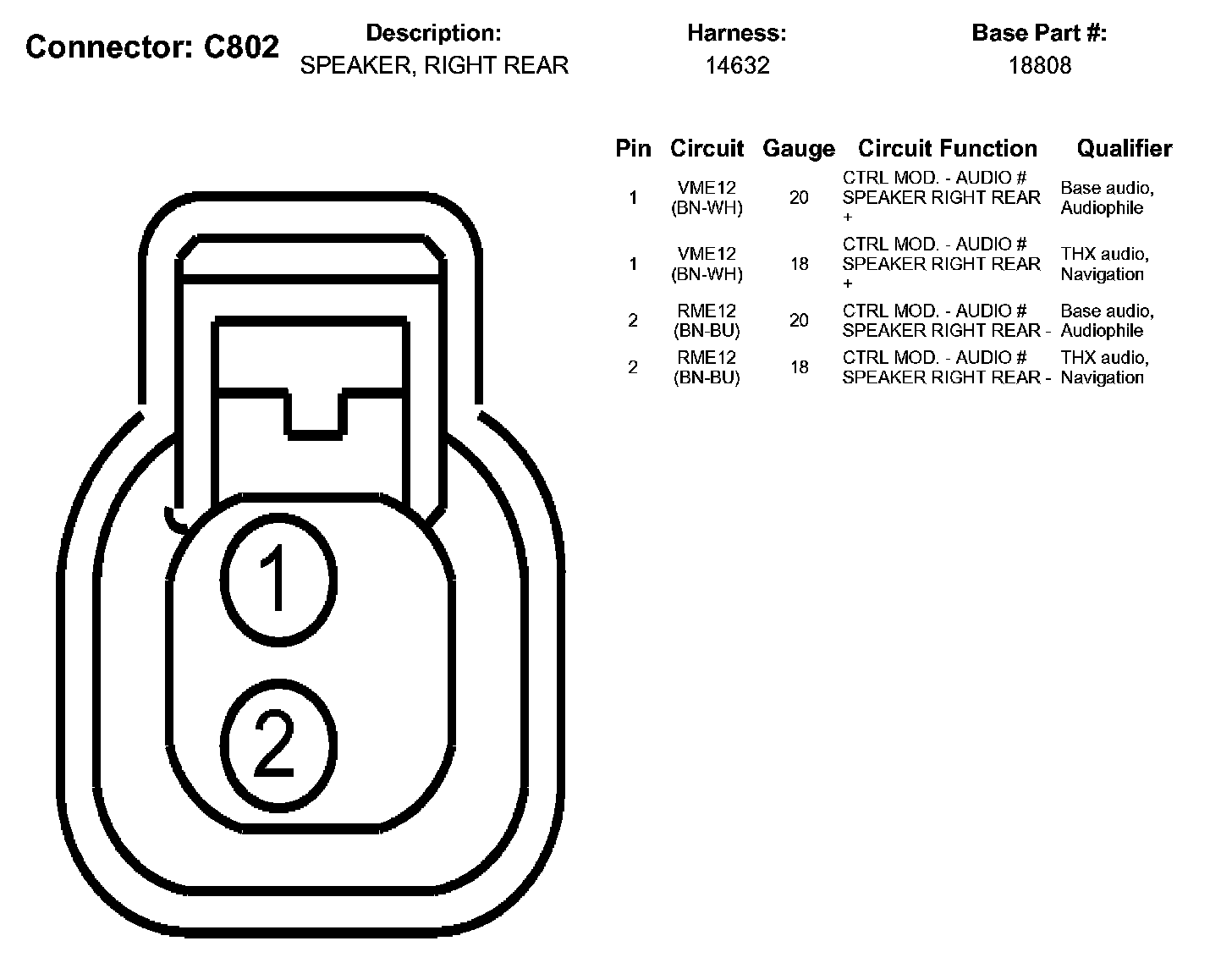 Connector: C802

Description:
SPEAKER, RIGHT REAR

Harness:
14632

Base Part #:
18808

| Pin | Circuit | Gauge | Circuit Function | Qualifier |
|---|---|---|---|---|
| 1 | VME12 (BN-WH) | 20 | CTRL MOD. - AUDIO # SPEAKER RIGHT REAR + | Base audio, Audiophile |
| 1 | VME12 (BN-WH) | 18 | CTRL MOD. - AUDIO # SPEAKER RIGHT REAR + | THX audio, Navigation |
| 2 | RME12 (BN-BU) | 20 | CTRL MOD. - AUDIO # SPEAKER RIGHT REAR - | Base audio, Audiophile |
| 2 | RME12 (BN-BU) | 18 | CTRL MOD. - AUDIO # SPEAKER RIGHT REAR - | THX audio, Navigation |

1

2